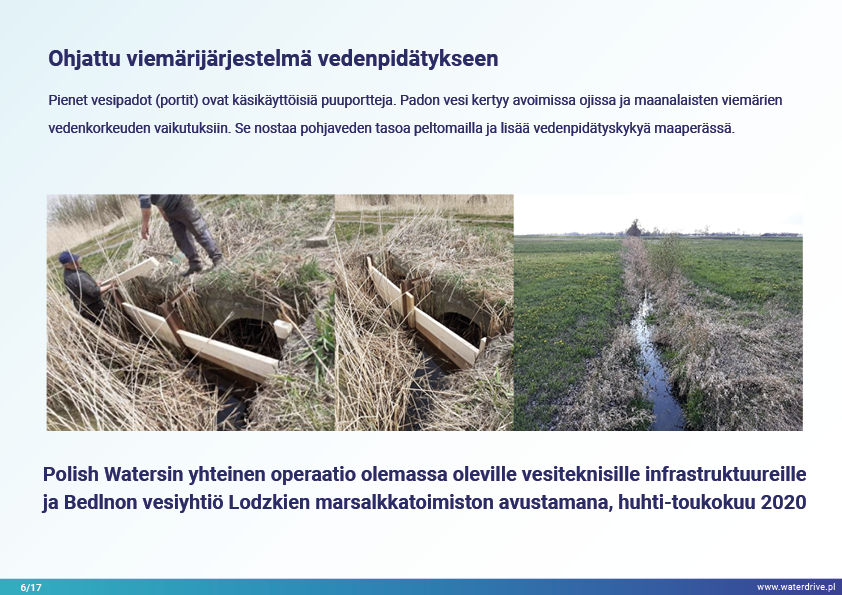 Ohjattu viemärijärjestelmä vedenpidätykseen

Pienet vesipadot (portit) ovat käsikäyttöisiä puuportteja. Padon vesi kertyy avoimissa ojissa ja maanalaisten viemärien vedenkorkeuden vaikutuksiin. Se nostaa pohjaveden tasoa peltomailla ja lisää vedenpidätyskykyä maaperässä.

Polish Watersin yhteinen operaatio olemassa oleville vesiteknisille infrastruktuureille ja Bedlnon vesiyhtiö Lodzkien marsalkkatoimiston avustamana, huhti-toukokuu 2020

6/17

www.waterdrive.pl